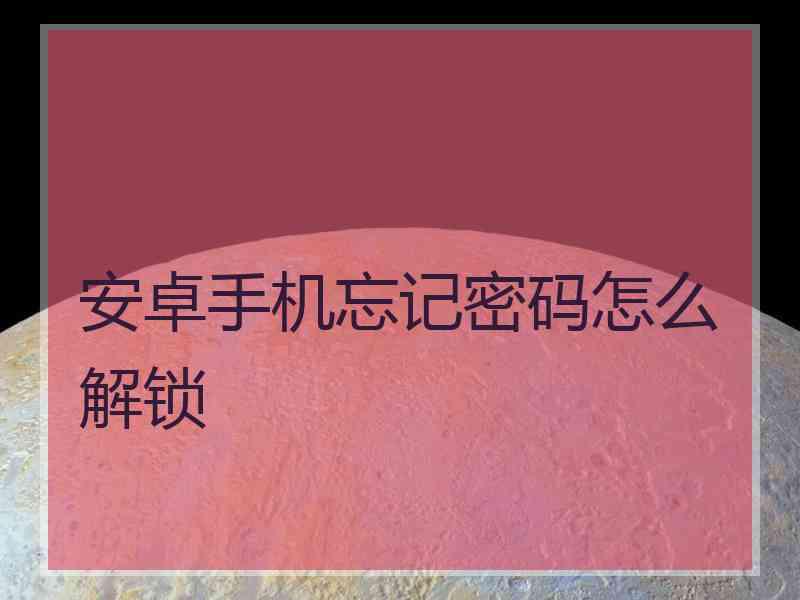 安卓手机忘记密码怎么解锁